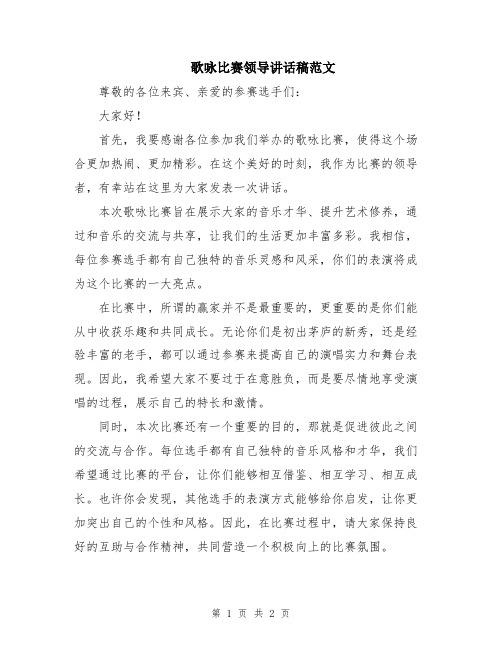 歌咏比赛领导讲话稿范文

尊敬的各位来宾、亲爱的参赛选手们：

大家好！

首先，我要感谢各位参加我们举办的歌咏比赛，使得这个场合更加热闹、更加精彩。在这个美好的时刻，我作为比赛的领导者，有幸站在这里为大家发表一次讲话。

本次歌咏比赛旨在展示大家的音乐才华、提升艺术修养，通过和音乐的交流与共享，让我们的生活更加丰富多彩。我相信，每位参赛选手都有自己独特的音乐灵感和风采，你们的表演将成为这个比赛的一大亮点。

在比赛中，所谓的赢家并不是最重要的，更重要的是你们能从中收获乐趣和共同成长。无论你们是初出茅庐的新秀，还是经验丰富的老手，都可以通过参赛来提高自己的演唱实力和舞台表现。因此，我希望大家不要过于在意胜负，而是要尽情地享受演唱的过程，展示自己的特长和激情。

同时，本次比赛还有一个重要的目的，那就是促进彼此之间的交流与合作。每位选手都有自己独特的音乐风格和才华，我们希望通过比赛的平台，让你们能够相互借鉴、相互学习、相互成长。也许你会发现，其他选手的表演方式能够给你启发，让你更加突出自己的个性和风格。因此，在比赛过程中，请大家保持良好的互助与合作精神，共同营造一个积极向上的比赛氛围。

第 1 页 共 2 页